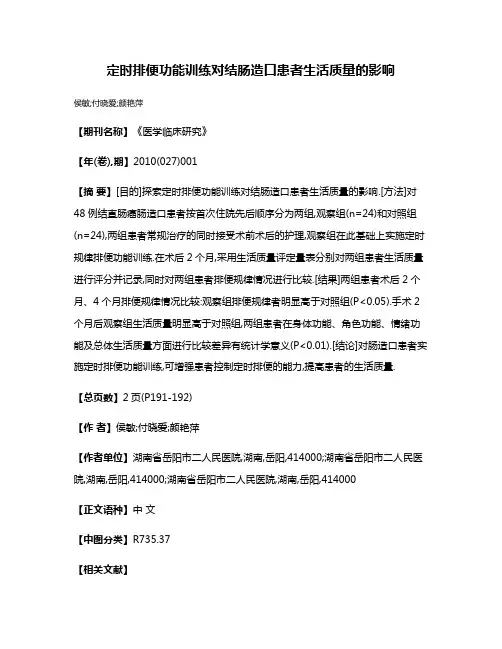 定时排便功能训练对结肠造口患者生活质量的影响

侯敏;付晓爱;颜艳萍

【期刊名称】《医学临床研究》

【年(卷),期】2010(027)001

【摘 要】[目的]探索定时排便功能训练对结肠造口患者生活质量的影响.[方法]对48例结直肠癌肠造口患者按首次住院先后顺序分为两组,观察组(n=24)和对照组(n=24),两组患者常规治疗的同时接受术前术后的护理,观察组在此基础上实施定时规律排便功能训练.在术后2个月,采用生活质量评定量表分别对两组患者生活质量进行评分并记录,同时对两组患者排便规律情况进行比较.[结果]两组患者术后2个月、4个月排便规律情况比较:观察组排便规律者明显高于对照组(P<0.05).手术2个月后观察组生活质量明显高于对照组,两组患者在身体功能、角色功能、情绪功能及总体生活质量方面进行比较差异有统计学意义(P<0.01).[结论]对肠造口患者实施定时排便功能训练,可增强患者控制定时排便的能力,提高患者的生活质量.

【总页数】2页(P191-192)

【作 者】侯敏;付晓爱;颜艳萍

【作者单位】湖南省岳阳市二人民医院,湖南,岳阳,414000;湖南省岳阳市二人民医院,湖南,岳阳,414000;湖南省岳阳市二人民医院,湖南,岳阳,414000

【正文语种】中 文

【中图分类】R735.37

【相关文献】